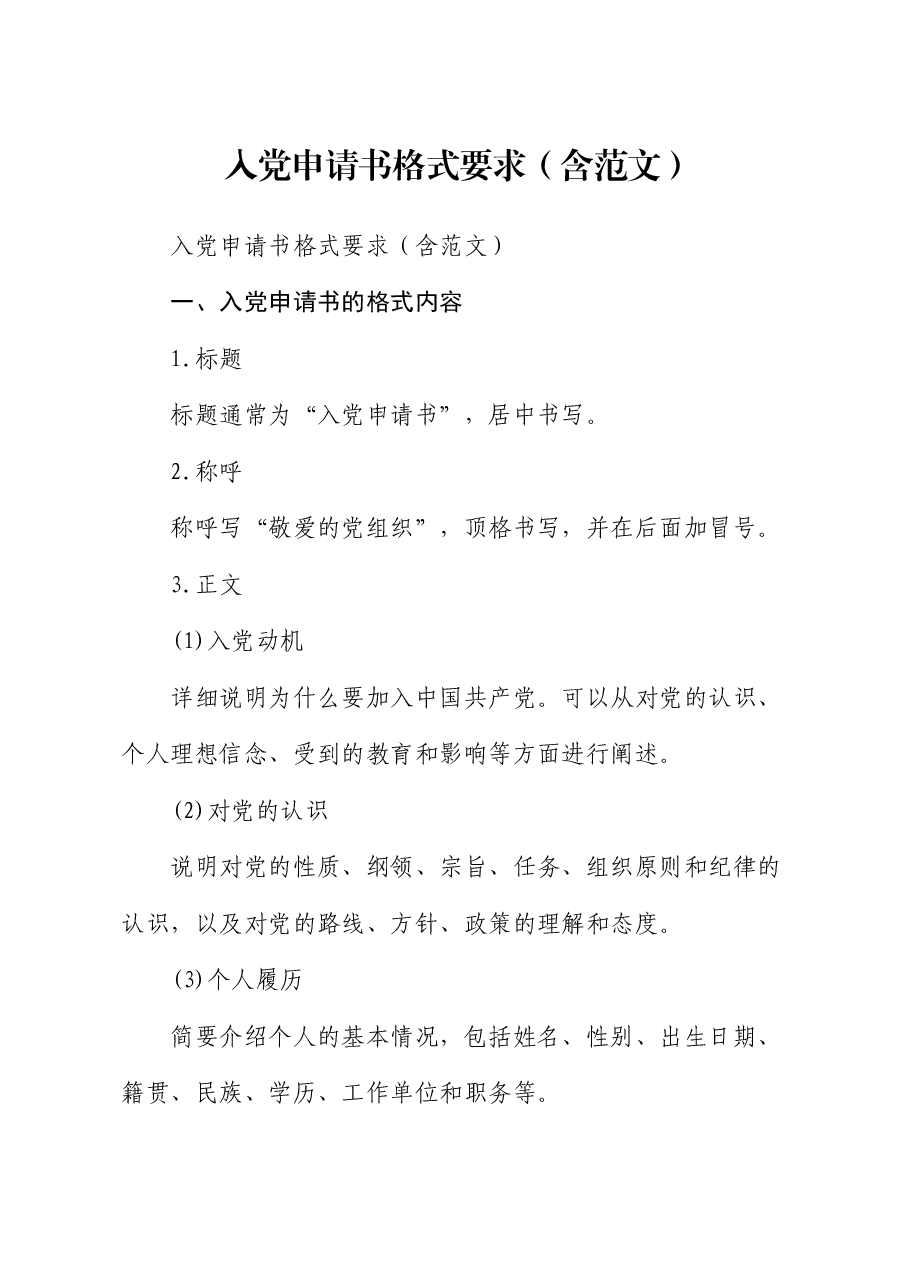 入党申请书格式要求（含范文）

入党申请书格式要求（含范文）

一、入党申请书的格式内容

1.标题

标题通常为“入党申请书”，居中书写。

2.称呼

称呼写“敬爱的党组织”，顶格书写，并在后面加冒号。

3.正文

(1)入党动机

详细说明为什么要加入中国共产党。可以从对党的认识、个人理想信念、受到的教育和影响等方面进行阐述。

(2)对党的认识

说明对党的性质、纲领、宗旨、任务、组织原则和纪律的认识，以及对党的路线、方针、政策的理解和态度。

(3)个人履历

简要介绍个人的基本情况，包括姓名、性别、出生日期、籍贯、民族、学历、工作单位和职务等。